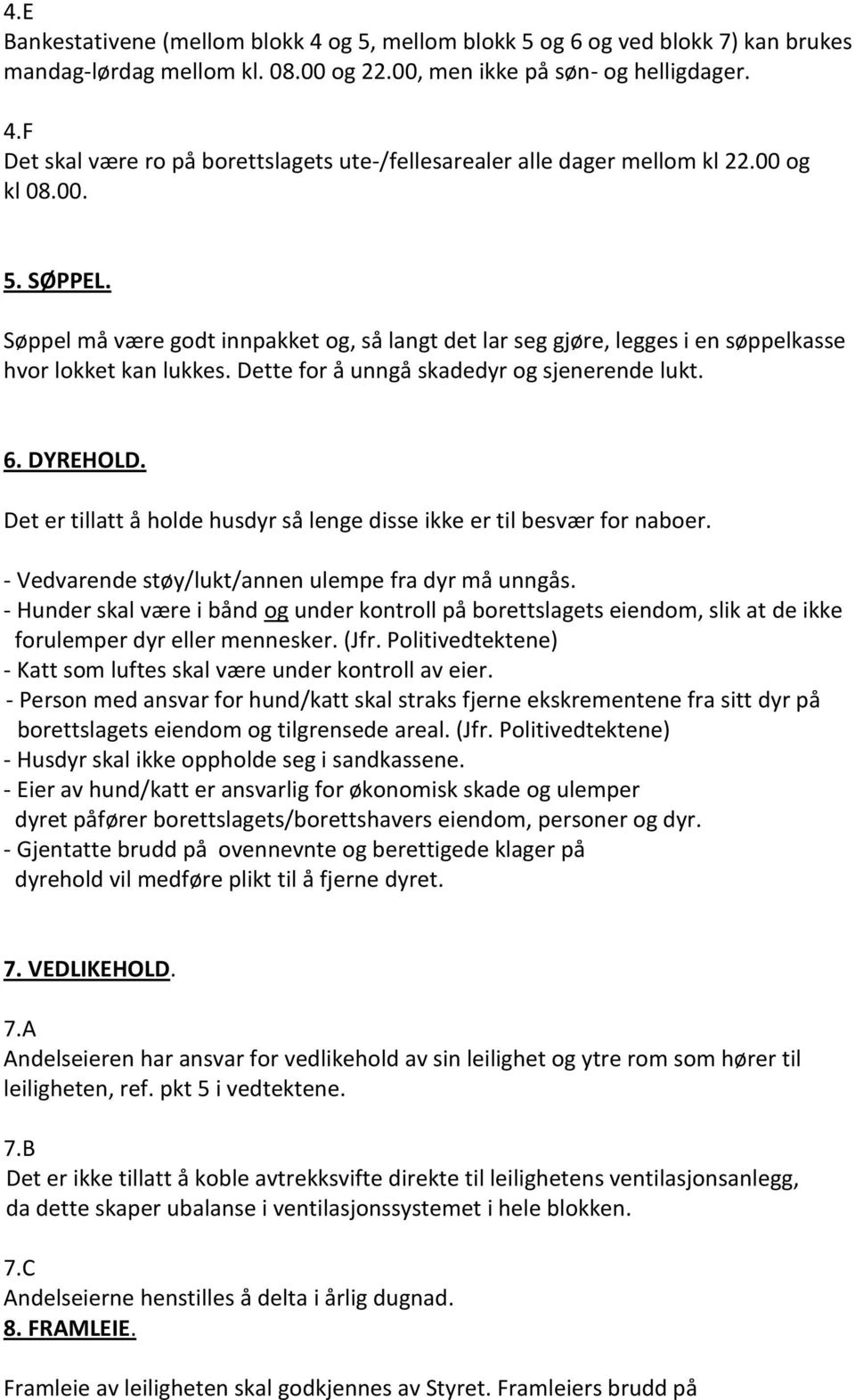 4.E
Bankestativene (mellom blokk 4 og 5, mellom blokk 5 og 6 og ved blokk 7) kan brukes mandag-lørdag mellom kl. 08.00 og 22.00, men ikke på søn- og helligdager.

4.F
Det skal være ro på borettslagets ute-/fellesarealer alle dager mellom kl 22.00 og kl 08.00.

5. SØPPEL.

Søppel må være godt innpakket og, så langt det lar seg gjøre, legges i en søppelkasse hvor lokket kan lukkes. Dette for å unngå skadedyr og sjenerende lukt.

6. DYREHOLD.

Det er tillatt å holde husdyr så lenge disse ikke er til besvær for naboer.

- Vedvarende støy/lukt/annen ulempe fra dyr må unngås.
- Hunder skal være i bånd og under kontroll på borettslagets eiendom, slik at de ikke forulemper dyr eller mennesker. (Jfr. Politivedtektene)
- Katt som luftes skal være under kontroll av eier.
- Person med ansvar for hund/katt skal straks fjerne ekskrementene fra sitt dyr på borettslagets eiendom og tilgrensede areal. (Jfr. Politivedtektene)
- Husdyr skal ikke oppholde seg i sandkassene.
- Eier av hund/katt er ansvarlig for økonomisk skade og ulemper dyret påfører borettslagets/borettshavers eiendom, personer og dyr.
- Gjentatte brudd på ovennevnte og berettigede klager på dyrehold vil medføre plikt til å fjerne dyret.

7. VEDLIKEHOLD.

7.A
Andelseieren har ansvar for vedlikehold av sin leilighet og ytre rom som hører til leiligheten, ref. pkt 5 i vedtektene.

7.B
Det er ikke tillatt å koble avtrekksvifte direkte til leilighetens ventilasjonsanlegg, da dette skaper ubalanse i ventilasjonssystemet i hele blokken.

7.C
Andelseierne henstilles å delta i årlig dugnad.
8. FRAMLEIE.

Framleie av leiligheten skal godkjennes av Styret. Framleiers brudd på